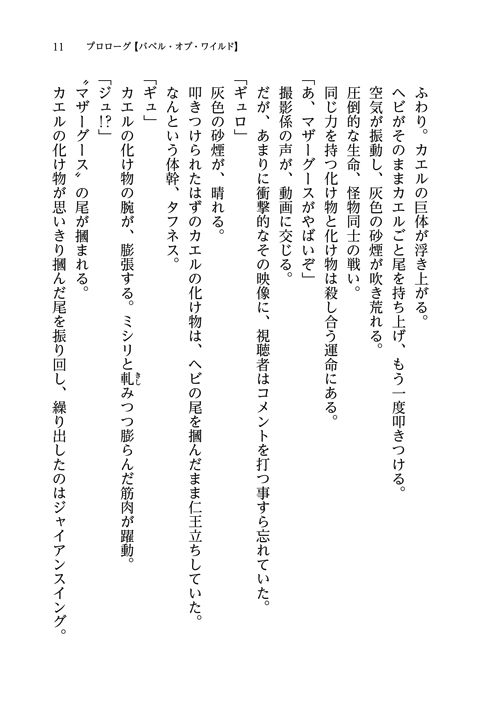 11　プロローグ【バベル・オブ・ワイルド】

ふわり。カエルの巨体が浮き上がる。

ヘビがそのままカエルごと尾を持ち上げ、もう一度叩きつける。

空気が振動し、灰色の砂煙が吹き荒れる。

圧倒的な生命、怪物同士の戦い。

同じ力を持つ化け物と化け物は殺し合う運命にある。

「あ、マザーグースがやばいぞ」

撮影係の声が、動画に交じる。

だが、あまりに衝撃的なその映像に、視聴者はコメントを打つ事すら忘れていた。

「ギュロ」

灰色の砂煙が、晴れる。

叩きつけられたはずのカエルの化け物は、ヘビの尾を摑んだまま仁王立ちしていた。

なんという体幹、タフネス。

「ギュ」

カエルの化け物の腕が、膨張する。ミシリと軋みつつ膨らんだ筋肉が躍動。

「ジュ!?」

〝マザーグース〟の尾が摑まれる。

カエルの化け物が思いきり摑んだ尾を振り回し、繰り出したのはジャイアンスイング。